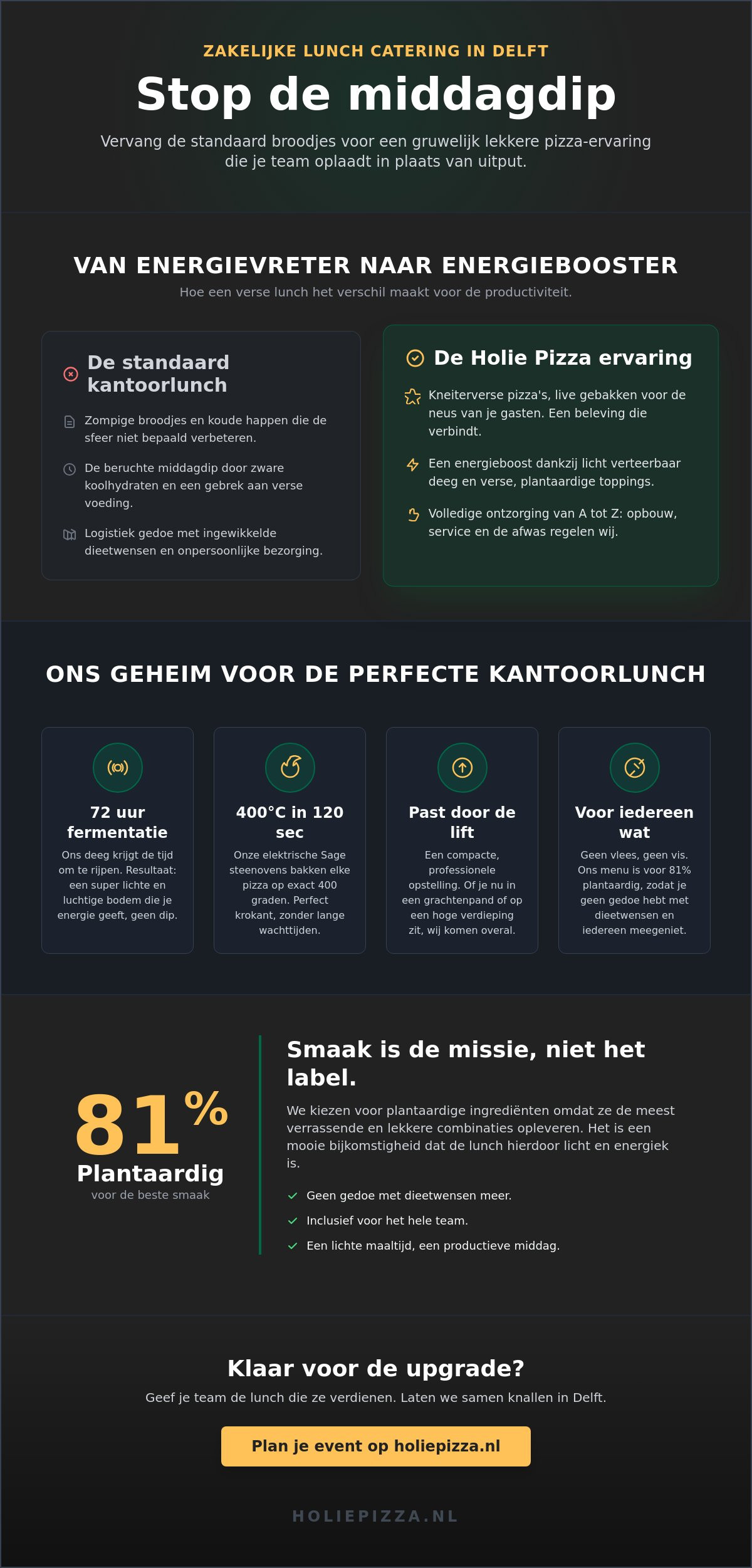 ZAKELIJKE LUNCH CATERING IN DELFT

Stop de middagdip

Vervang de standaard broodjes voor een gruwelijk lekkere pizza-ervaring die je team oplaadt in plaats van uitput.

VAN ENERGIEVRETER NAAR ENERGIEBOOSTER

Hoe een verse lunch het verschil maakt voor de productiviteit.

De standaard kantoorlunch

Zompige broodjes en koude happen die de sfeer niet bepaald verbeteren.

De beruchte middagdip door zware koolhydraten en een gebrek aan verse voeding.

Logistiek gedoe met ingewikkelde dieetwensen en onpersoonlijke bezorging.

De Holie Pizza ervaring

Kneiterverse pizza's, live gebakken voor de neus van je gasten. Een beleving die verbindt.

Een energieboost dankzij licht verteerbaar deeg en verse, plantaardige toppings.

Volledige ontzorging van A tot Z: opbouw, service en de afwas regelen wij.

ONS GEHEIM VOOR DE PERFECTE KANTOORLUNCH

72 uur fermentatie

Ons deeg krijgt de tijd om te rijpen. Resultaat: een super lichte en luchtige bodem die je energie geeft, geen dip.

400°C in 120 sec

Onze elektrische Sage steenovens bakken elke pizza op exact 400 graden. Perfect krokant, zonder lange wachttijden.

Past door de lift

Een compacte, professionele opstelling. Of je nu in een grachtenpand of op een hoge verdieping zit, wij komen overal.

Voor iedereen wat

Geen vlees, geen vis. Ons menu is voor 81% plantaardig, zodat je geen gedoe hebt met dieetwensen en iedereen meegeniet.

81%
Plantaardig
voor de beste smaak

Smaak is de missie, niet het label.

We kiezen voor plantaardige ingrediënten omdat ze de meest verrassende en lekkere combinaties opleveren. Het is een mooie bijkomstigheid dat de lunch hierdoor licht en energiek is.

Geen gedoe met dieetwensen meer.
Inclusief voor het hele team.
Een lichte maaltijd, een productieve middag.

Klaar voor de upgrade?

Geef je team de lunch die ze verdienen. Laten we samen knallen in Delft.

Plan je event op holiepizza.nl

HOLIEPIZZA.NL